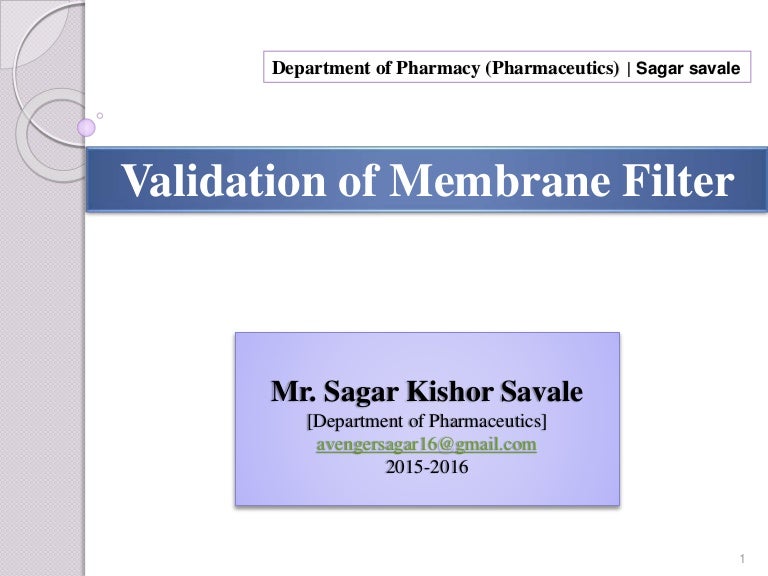 Department of Pharmacy (Pharmaceutics) | Sagar savale

Validation of Membrane Filter

Mr. Sagar Kishor Savale
[Department of Pharmaceutics]
avengersagar16@gmail.com
2015-2016

1